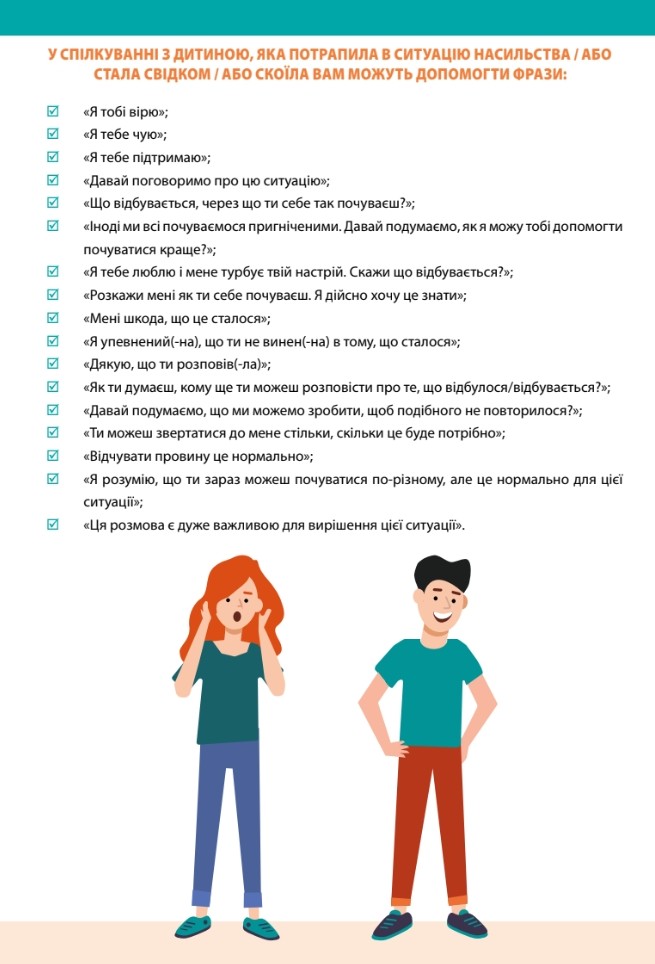 У СПІЛКУВАННІ З ДИТИНОЮ, ЯКА ПОТРАПИЛА В СИТУАЦІЮ НАСИЛЬСТВА / АБО СТАЛА СВІДКОМ / АБО СКОЇЛА ВАМ МОЖУТЬ ДОПОМОГТИ ФРАЗИ:

«Я тобі вірю»;

«Я тебе чую»;

«Я тебе підтримаю»;

«Давай поговоримо про цю ситуацію»;

«Що відбувається, через що ти себе так почуваєш?»;

«Іноді ми всі почуваємося пригніченими. Давай подумаємо, як я можу тобі допомогти почуватися краще?»;

«Я тебе люблю і мене турбує твій настрій. Скажи що відбувається?»;

«Розкажи мені як ти себе почуваєш. Я дійсно хочу це знати»;

«Мені шкода, що це сталося»;

«Я упевнений(-на), що ти не винен(-на) в тому, що сталося»;

«Дякую, що ти розповів(-ла)»;

«Як ти думаєш, кому ще ти можеш розповісти про те, що відбулося/відбувається?»;

«Давай подумаємо, що ми можемо зробити, щоб подібного не повторилося?»;

«Ти можеш звертатися до мене стільки, скільки це буде потрібно»;

«Відчувати провину це нормально»;

«Я розумію, що ти зараз можеш почуватися по-різному, але це нормально для цієї ситуації»;

«Ця розмова є дуже важливою для вирішення цієї ситуації».